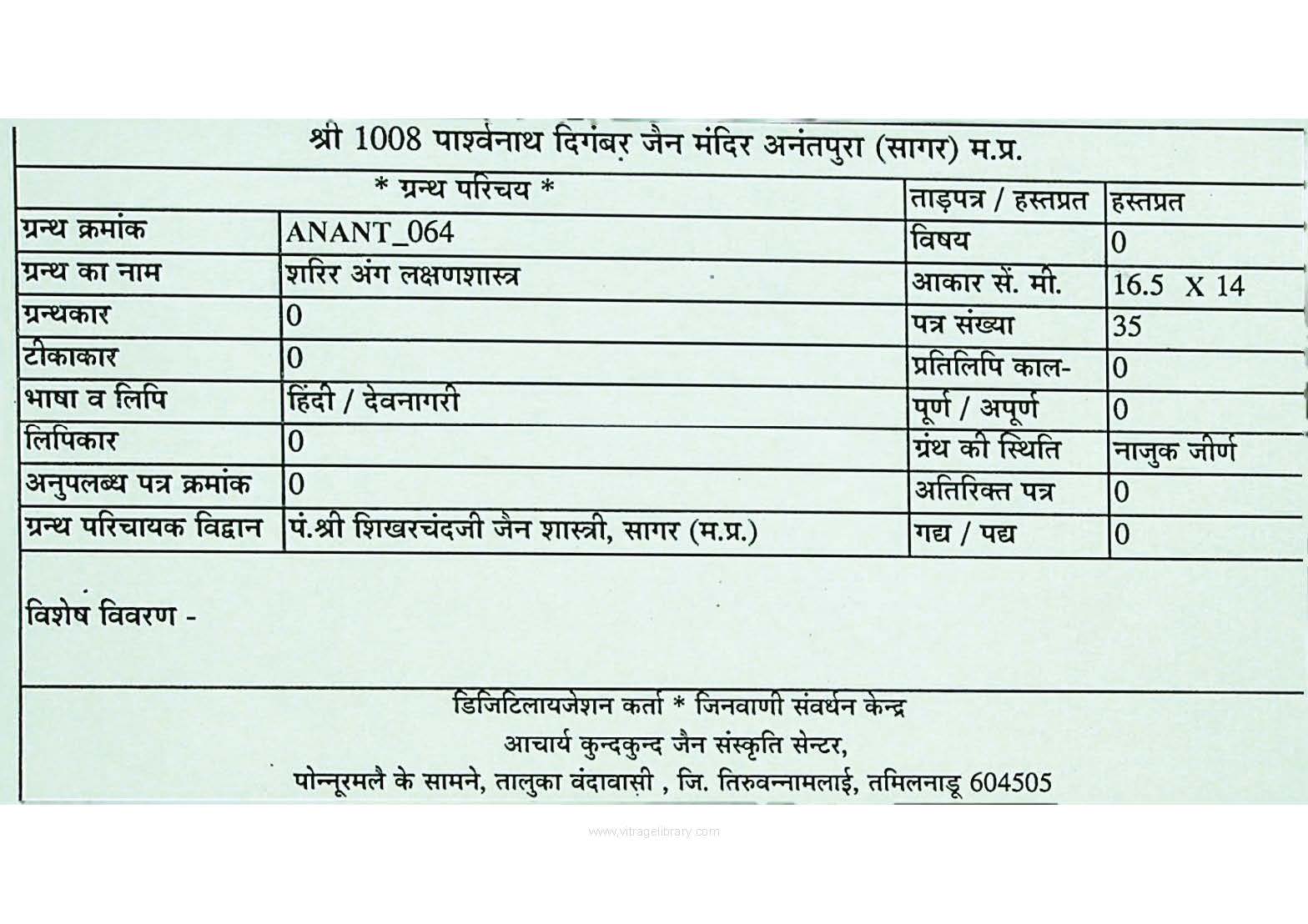 श्री 1008 पार्श्वनाथ दिगंबर जैन मंदिर अनंतपुरा (सागर) म.प्र.

| * ग्रन्थ परिचय * | | ताड़पत्र / हस्तप्रत | हस्तप्रत |
|---|---|---|---|
| ग्रन्थ क्रमांक | ANANT_064 | विषय | 0 |
| ग्रन्थ का नाम | शरिर अंग लक्षणशास्त्र | आकार सें. मी. | 16.5 X 14 |
| ग्रन्थकार | 0 | पत्र संख्या | 35 |
| टीकाकार | 0 | प्रतिलिपि काल- | 0 |
| भाषा व लिपि | हिंदी / देवनागरी | पूर्ण / अपूर्ण | 0 |
| लिपिकार | 0 | ग्रंथ की स्थिति | नाजुक जीर्ण |
| अनुपलब्ध पत्र क्रमांक | 0 | अतिरिक्त पत्र | 0 |
| ग्रन्थ परिचायक विद्वान | पं.श्री शिखरचंदजी जैन शास्त्री, सागर (म.प्र.) | गद्य / पद्य | 0 |

विशेष विवरण -

डिजिटिलायजेशन कर्ता * जिनवाणी संवर्धन केन्द्र
आचार्य कुन्दकुन्द जैन संस्कृति सेन्टर,
पोन्नूरमलै के सामने, तालुका वंदावासी , जि. तिरुवन्नामलाई, तमिलनाडू 604505

www.vitragelibrary.com